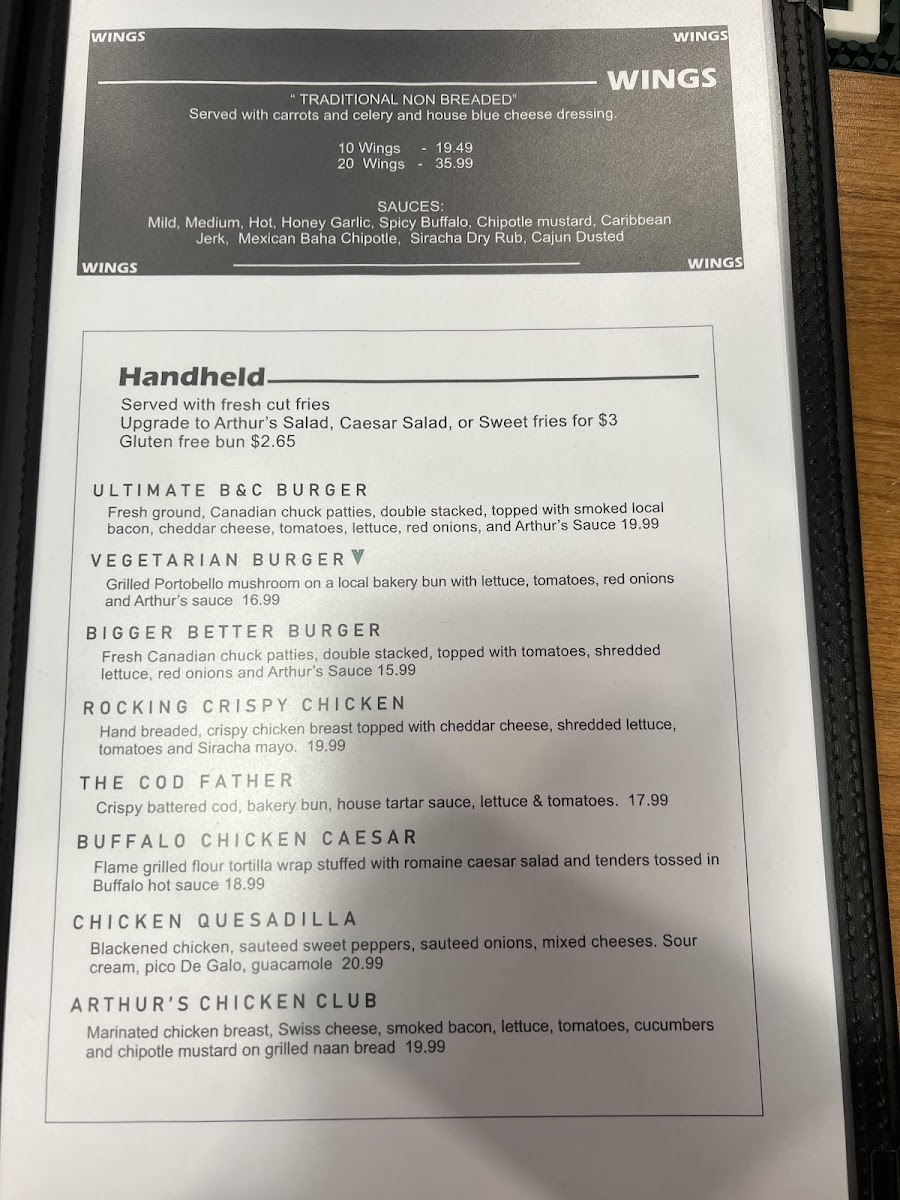 WINGS WINGS

WINGS

" TRADITIONAL NON BREADED"
Served with carrots and celery and house blue cheese dressing.

10 Wings - 19.49
20 Wings - 35.99

SAUCES:
Mild, Medium, Hot, Honey Garlic, Spicy Buffalo, Chipotle mustard, Caribbean Jerk, Mexican Baha Chipotle, Siracha Dry Rub, Cajun Dusted

WINGS WINGS

Handheld

Served with fresh cut fries
Upgrade to Arthur's Salad, Caesar Salad, or Sweet fries for $3
Gluten free bun $2.65

ULTIMATE B&C BURGER
Fresh ground, Canadian chuck patties, double stacked, topped with smoked local bacon, cheddar cheese, tomatoes, lettuce, red onions, and Arthur's Sauce 19.99

VEGETARIAN BURGER V
Grilled Portobello mushroom on a local bakery bun with lettuce, tomatoes, red onions and Arthur's sauce 16.99

BIGGER BETTER BURGER
Fresh Canadian chuck patties, double stacked, topped with tomatoes, shredded lettuce, red onions and Arthur's Sauce 15.99

ROCKING CRISPY CHICKEN
Hand breaded, crispy chicken breast topped with cheddar cheese, shredded lettuce, tomatoes and Siracha mayo. 19.99

THE COD FATHER
Crispy battered cod, bakery bun, house tartar sauce, lettuce & tomatoes. 17.99

BUFFALO CHICKEN CAESAR
Flame grilled flour tortilla wrap stuffed with romaine caesar salad and tenders tossed in Buffalo hot sauce 18.99

CHICKEN QUESADILLA
Blackened chicken, sauteed sweet peppers, sauteed onions, mixed cheeses. Sour cream, pico De Galo, guacamole 20.99

ARTHUR'S CHICKEN CLUB
Marinated chicken breast, Swiss cheese, smoked bacon, lettuce, tomatoes, cucumbers and chipotle mustard on grilled naan bread 19.99